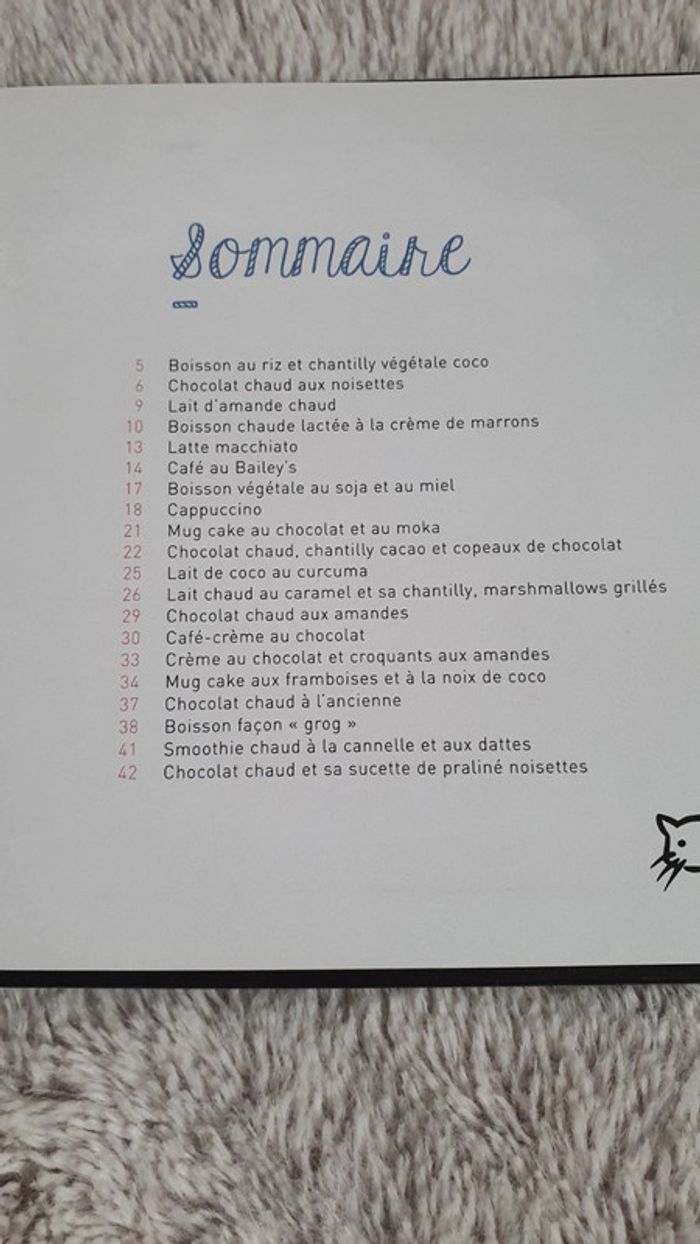 Sommaire

5 Boisson au riz et chantilly végétale coco
6 Chocolat chaud aux noisettes
9 Lait d'amande chaud
10 Boisson chaude lactée à la crème de marrons
13 Latte macchiato
14 Café au Bailey's
17 Boisson végétale au soja et au miel
18 Cappuccino
21 Mug cake au chocolat et au moka
22 Chocolat chaud, chantilly cacao et copeaux de chocolat
25 Lait de coco au curcuma
26 Lait chaud au caramel et sa chantilly, marshmallows grillés
29 Chocolat chaud aux amandes
30 Café-crème au chocolat
33 Crème au chocolat et croquants aux amandes
34 Mug cake aux framboises et à la noix de coco
37 Chocolat chaud à l'ancienne
38 Boisson façon « grog »
41 Smoothie chaud à la cannelle et aux dattes
42 Chocolat chaud et sa sucette de praliné noisettes